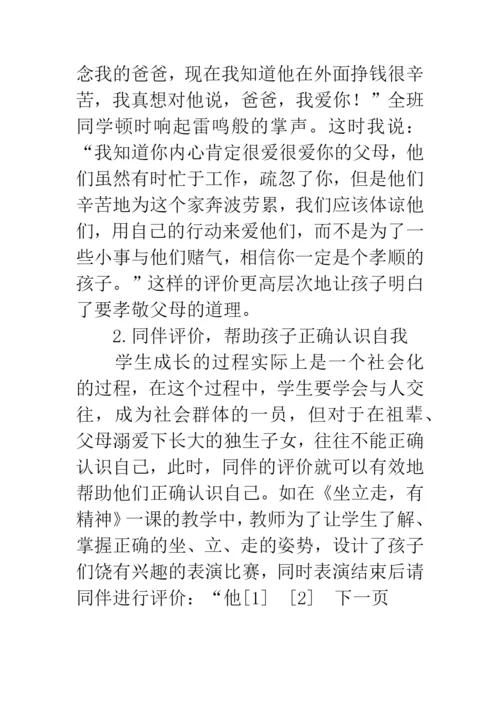 念我的爸爸，现在我知道他在外面挣钱很辛苦，我真想对他说，爸爸，我爱你！”全班同学顿时响起雷鸣般的掌声。这时我说：“我知道你内心肯定很爱很爱你的父母，他们虽然有时忙于工作，疏忽了你，但是他们辛苦地为这个家奔波劳累，我们应该体谅他们，用自己的行动来爱他们，而不是为了一些小事与他们赌气，相信你一定是个孝顺的孩子。”这样的评价更高层次地让孩子明白了要孝敬父母的道理。

2.同伴评价，帮助孩子正确认识自我

学生成长的过程实际上是一个社会化的过程，在这个过程中，学生要学会与人交往，成为社会群体的一员，但对于在祖辈、父母溺爱下长大的独生子女，往往不能正确认识自己，此时，同伴的评价就可以有效地帮助他们正确认识自己。如在《坐立走，有精神》一课的教学中，教师为了让学生了解、掌握正确的坐、立、走的姿势，设计了孩子们饶有兴趣的表演比赛，同时表演结束后请同伴进行评价：“他[1] [2] 下一页